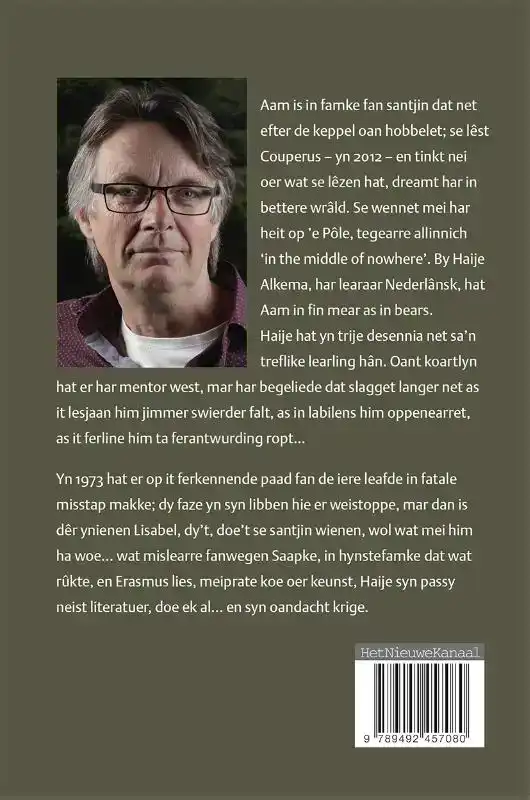 Aam is in famke fan santjin dat net efter de keppel oan hobbelet; se lêst Couperus – yn 2012 – en tinkt nei oer wat se lêzen hat, dreamt har in bettere wrâld. Se wennet mei har heit op 'e Pôle, tegearre allinnich 'in the middle of nowhere'. By Haije Alkema, har learaar Nederlânsk, hat Aam in fin mear as in bears.
Haije hat yn trije desennia net sa'n treflike learling hân. Oant koartlyn hat er har mentor west, mar har begeliede dat slagget langer net as it lesjaan him jimmer swierder falt, as in labilens him oppenearret, as it ferline him ta ferantwurding ropt...

Yn 1973 hat er op it ferkennende paad fan de iere leafde in fatale misstap makke; dy faze yn syn libben hie er weistoppe, mar dan is dêr ynienen Lisabel, dy't, doe't se santjin wienen, wol wat mei him ha woe... wat mislearre fanwegen Saapke, in hynstefamke dat wat rûkte, en Erasmus lies, meiprate koe oer keunst, Haije syn passy neist literatuer, doe ek al... en syn oandacht krige.

HetNieuweKanaal

9 789492 457080